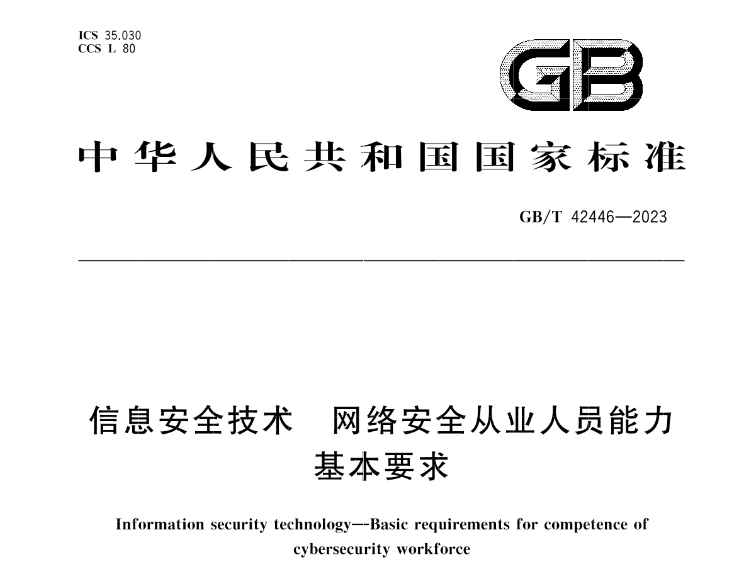 ICS 35.030
CCS L 80

GB

中华人民共和国国家标准

GB/T 42446—2023

信息安全技术　网络安全从业人员能力基本要求

Information security technology—-Basic requirements for competence of cybersecurity workforce